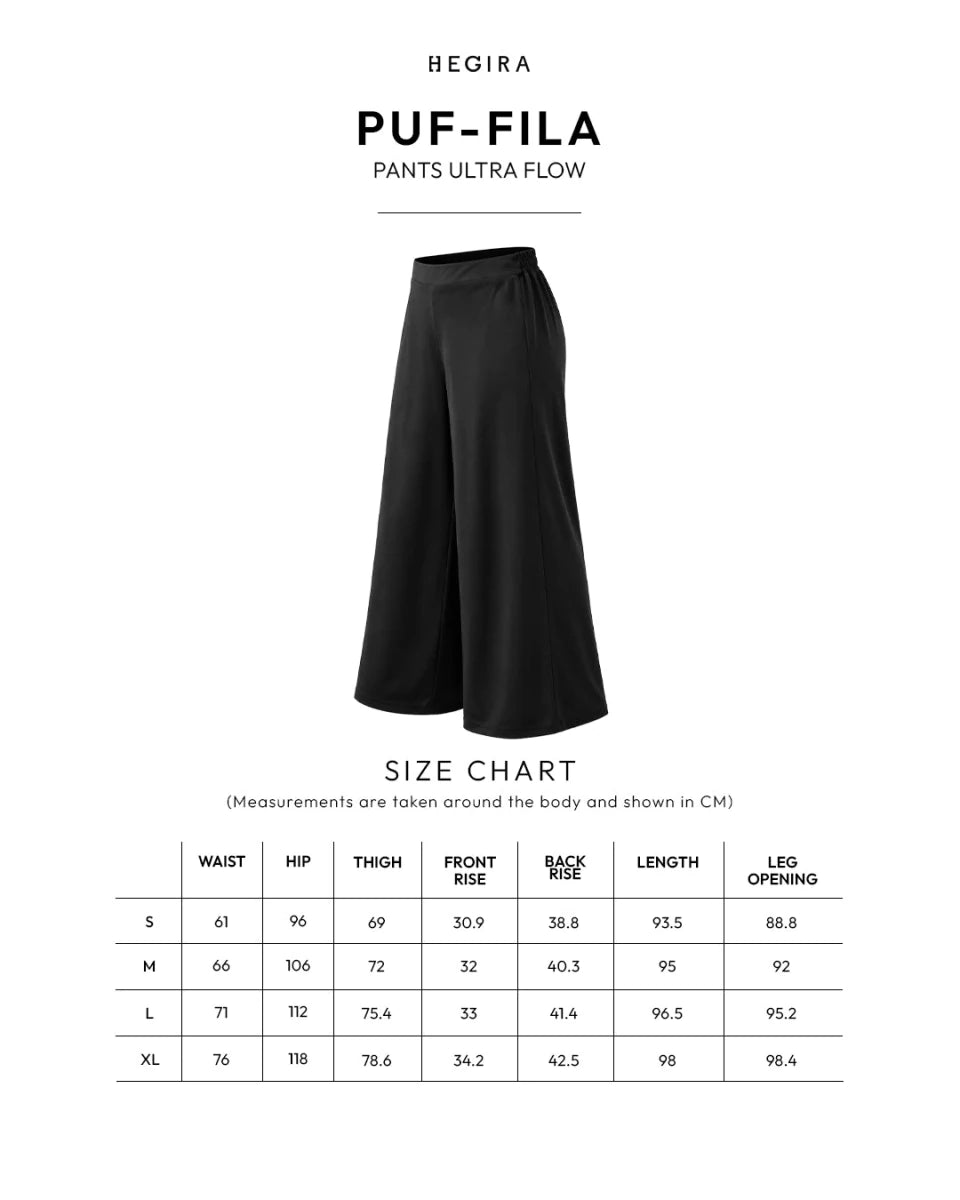 HEGIRA

PUF-FILA
PANTS ULTRA FLOW

SIZE CHART
(Measurements are taken around the body and shown in CM)

| | WAIST | HIP | THIGH | FRONT RISE | BACK RISE | LENGTH | LEG OPENING |
|---|---|---|---|---|---|---|---|
| S | 61 | 96 | 69 | 30.9 | 38.8 | 93.5 | 88.8 |
| M | 66 | 106 | 72 | 32 | 40.3 | 95 | 92 |
| L | 71 | 112 | 75.4 | 33 | 41.4 | 96.5 | 95.2 |
| XL | 76 | 118 | 78.6 | 34.2 | 42.5 | 98 | 98.4 |